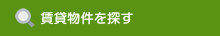 賃貸物件を探す